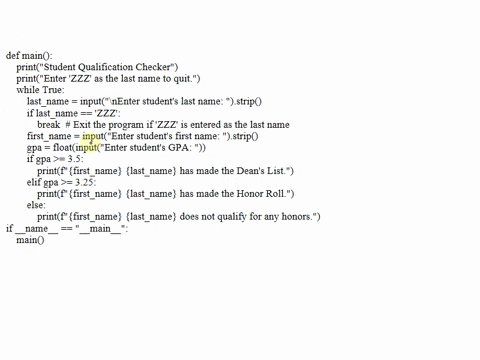 def main():
    print("Student Qualification Checker")
    print("Enter 'ZZZ' as the last name to quit.")
    while True:
        last_name = input("\nEnter student's last name: ").strip()
        if last_name == 'ZZZ':
            break  # Exit the program if 'ZZZ' is entered as the last name
        first_name = input("Enter student's first name: ").strip()
        gpa = float(input("Enter student's GPA: "))
        if gpa >= 3.5:
            print(f"{first_name} {last_name} has made the Dean's List.")
        elif gpa >= 3.25:
            print(f"{first_name} {last_name} has made the Honor Roll.")
        else:
            print(f"{first_name} {last_name} does not qualify for any honors.")
if __name__ == "__main__":
    main()